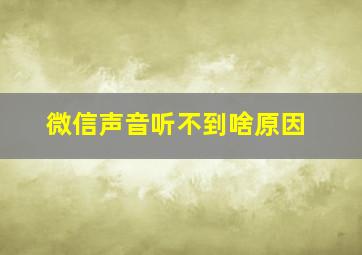 微信声音听不到啥原因